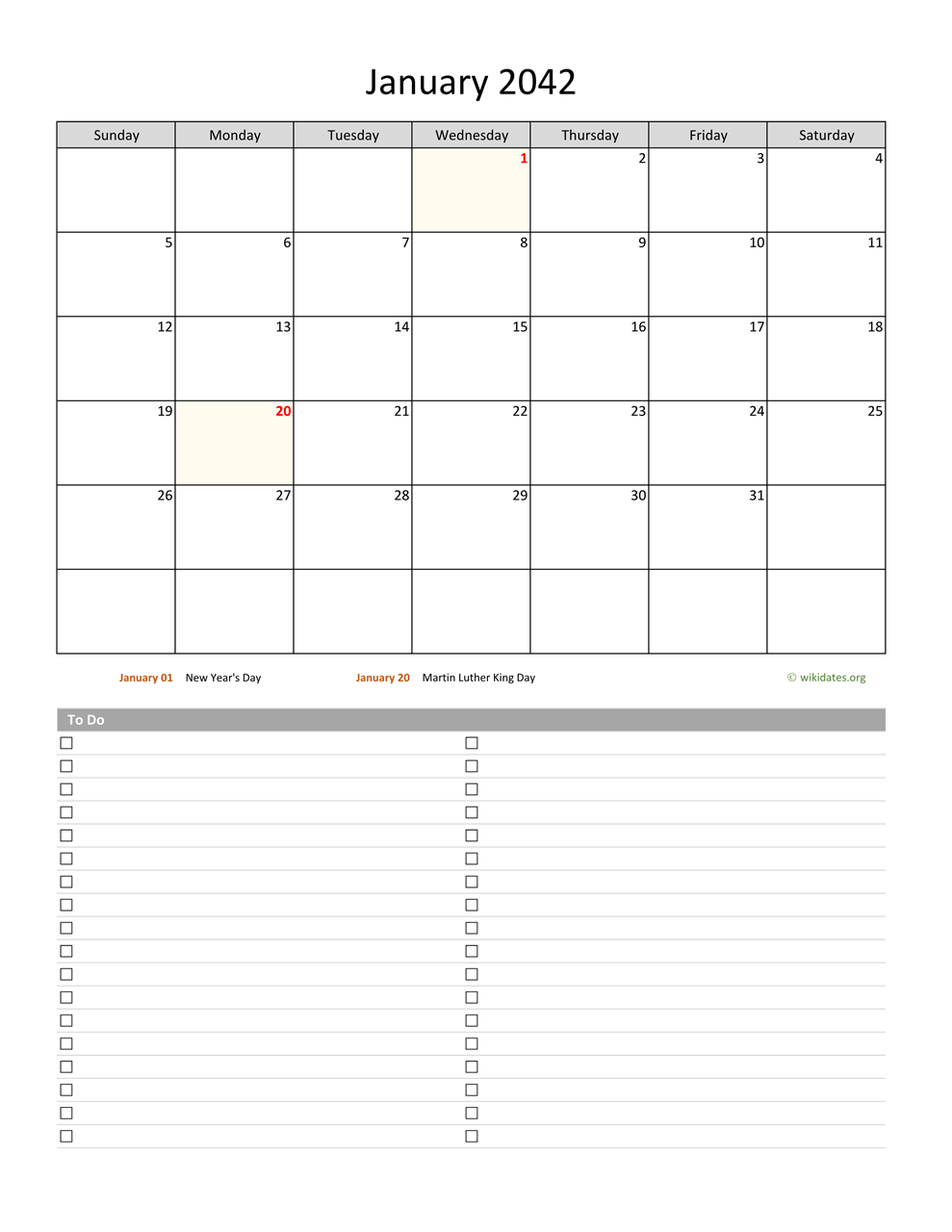 January 2042

| Sunday | Monday | Tuesday | Wednesday | Thursday | Friday | Saturday |
|---|---|---|---|---|---|---|
| | | | 1 | 2 | 3 | 4 |
| 5 | 6 | 7 | 8 | 9 | 10 | 11 |
| 12 | 13 | 14 | 15 | 16 | 17 | 18 |
| 19 | 20 | 21 | 22 | 23 | 24 | 25 |
| 26 | 27 | 28 | 29 | 30 | 31 | |
| | | | | | | |

January 01 New Year's Day January 20 Martin Luther King Day © wikidates.org

To Do

☐ ☐
☐ ☐
☐ ☐
☐ ☐
☐ ☐
☐ ☐
☐ ☐
☐ ☐
☐ ☐
☐ ☐
☐ ☐
☐ ☐
☐ ☐
☐ ☐
☐ ☐
☐ ☐
☐ ☐
☐ ☐